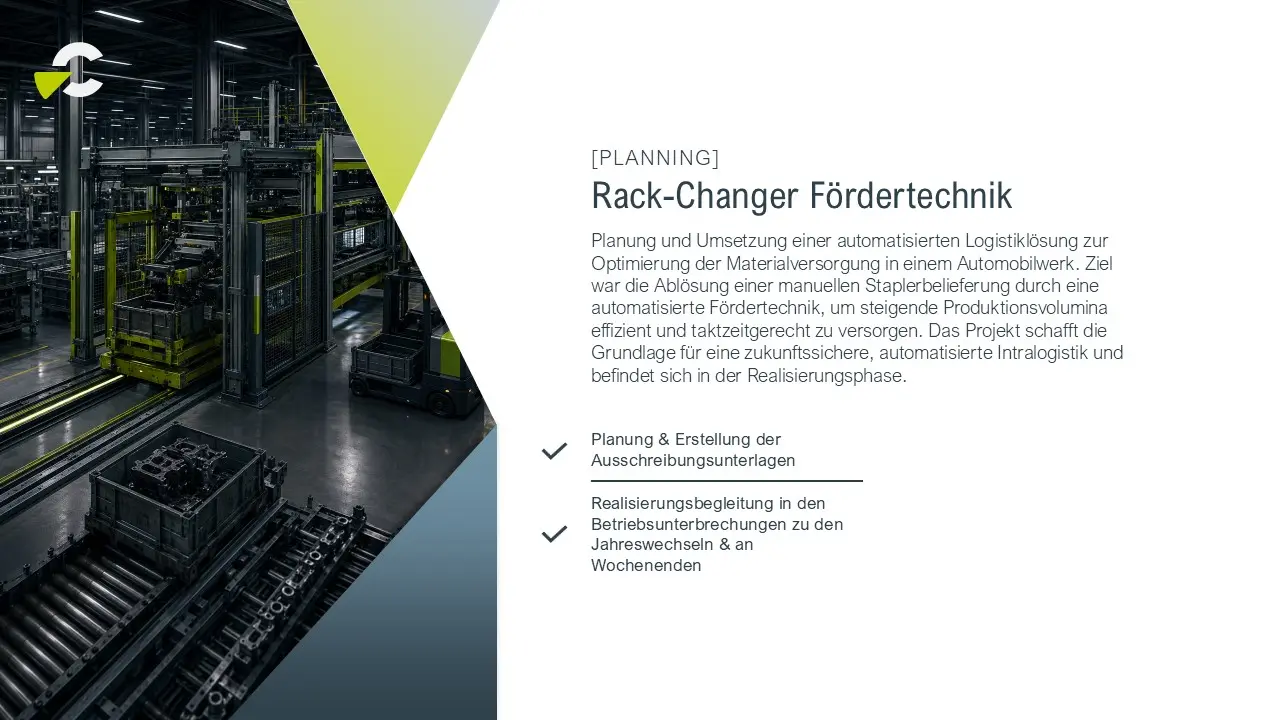 [PLANNING]

Rack-Changer Fördertechnik

Planung und Umsetzung einer automatisierten Logistiklösung zur Optimierung der Materialversorgung in einem Automobilwerk. Ziel war die Ablösung einer manuellen Staplerbelieferung durch eine automatisierte Fördertechnik, um steigende Produktionsvolumina effizient und taktzeitgerecht zu versorgen. Das Projekt schafft die Grundlage für eine zukunftssichere, automatisierte Intralogistik und befindet sich in der Realisierungsphase.

✓ Planung & Erstellung der Ausschreibungsunterlagen

✓ Realisierungsbegleitung in den Betriebsunterbrechungen zu den Jahreswechseln & an Wochenenden